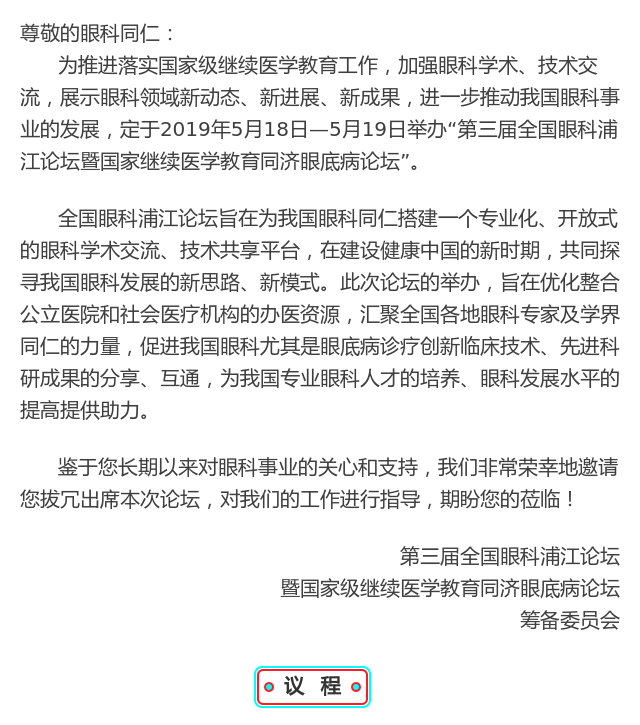 尊敬的眼科同仁：

为推进落实国家级继续医学教育工作，加强眼科学术、技术交流，展示眼科领域新动态、新进展、新成果，进一步推动我国眼科事业的发展，定于2019年5月18日—5月19日举办“第三届全国眼科浦江论坛暨国家继续医学教育同济眼底病论坛”。

全国眼科浦江论坛旨在为我国眼科同仁搭建一个专业化、开放式的眼科学术交流、技术共享平台，在建设健康中国的新时期，共同探寻我国眼科发展的新思路、新模式。此次论坛的举办，旨在优化整合公立医院和社会医疗机构的办医资源，汇聚全国各地眼科专家及学界同仁的力量，促进我国眼科尤其是眼底病诊疗创新临床技术、先进科研成果的分享、互通，为我国专业眼科人才的培养、眼科发展水平的提高提供助力。

鉴于您长期以来对眼科事业的关心和支持，我们非常荣幸地邀请您拔冗出席本次论坛，对我们的工作进行指导，期盼您的莅临！

第三届全国眼科浦江论坛
暨国家级继续医学教育同济眼底病论坛
筹备委员会

议 程